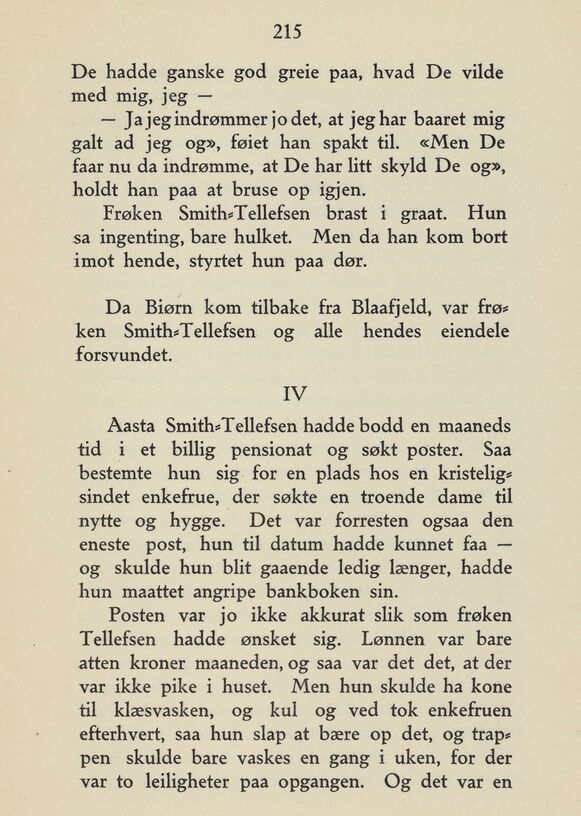 215

De hadde ganske god greie paa, hvad De vilde med mig, jeg —

— Ja jeg indrømmer jo det, at jeg har baaret mig galt ad jeg og», føiet han spakt til. «Men De faar nu da indrømme, at De har litt skyld De og», holdt han paa at bruse op igjen.

Frøken Smith-Tellefsen brast i graat. Hun sa ingenting, bare hulket. Men da han kom bort imot hende, styrtet hun paa dør.

Da Biørn kom tilbake fra Blaafjeld, var frøken Smith-Tellefsen og alle hendes eiendele forsvundet.

IV

Aasta Smith-Tellefsen hadde bodd en maaneds tid i et billig pensionat og søkt poster. Saa bestemte hun sig for en plads hos en kristeligsindet enkefrue, der søkte en troende dame til nytte og hygge. Det var forresten ogsaa den eneste post, hun til datum hadde kunnet faa — og skulde hun blit gaaende ledig længer, hadde hun maattet angripe bankboken sin.

Posten var jo ikke akkurat slik som frøken Tellefsen hadde ønsket sig. Lønnen var bare atten kroner maaneden, og saa var det det, at der var ikke pike i huset. Men hun skulde ha kone til klæsvasken, og kul og ved tok enkefruen efterhvert, saa hun slap at bære op det, og trappen skulde bare vaskes en gang i uken, for der var to leiligheter paa opgangen. Og det var en